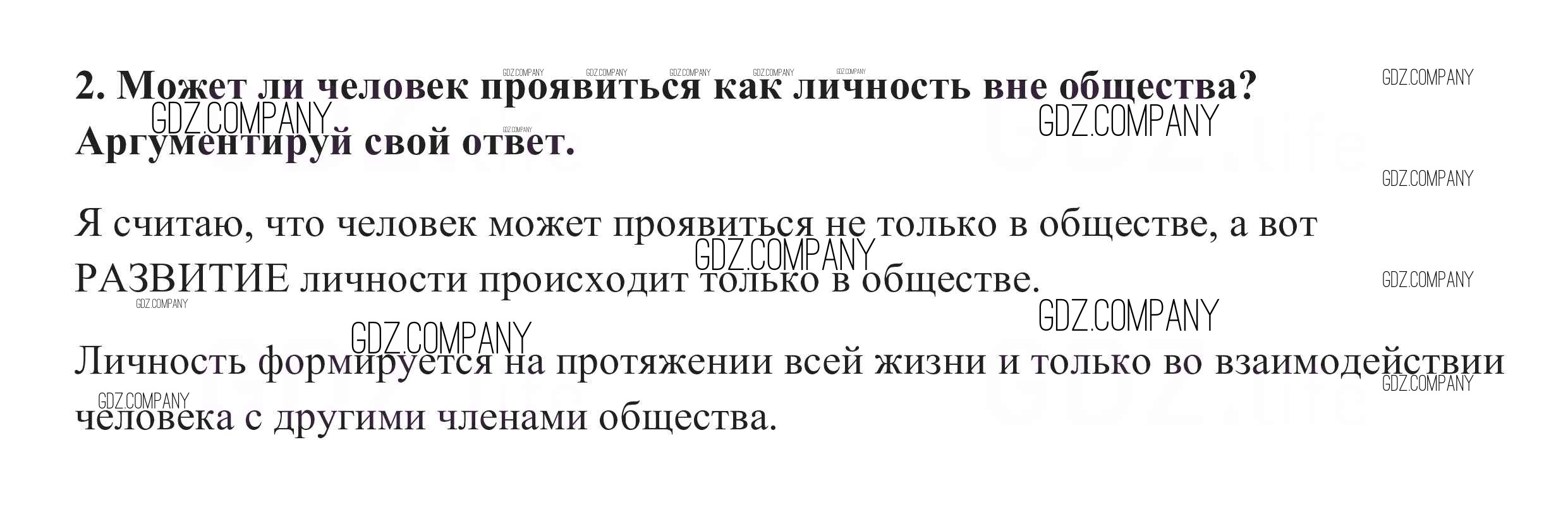 2. Может ли человек проявиться как личность вне общества? Аргументируй свой ответ.

Я считаю, что человек может проявиться не только в обществе, а вот РАЗВИТИЕ личности происходит только в обществе.

Личность формируется на протяжении всей жизни и только во взаимодействии человека с другими членами общества.

GDZ.COMPANY

GDZ.life